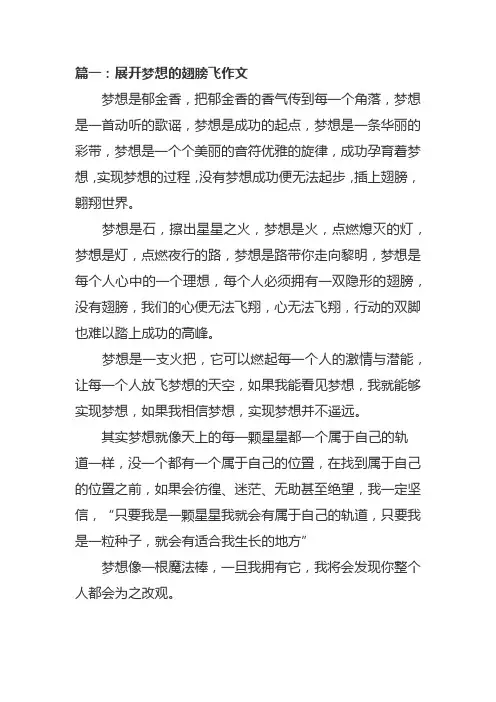 篇一：展开梦想的翅膀飞作文

梦想是郁金香，把郁金香的香气传到每一个角落，梦想是一首动听的歌谣，梦想是成功的起点，梦想是一条华丽的彩带，梦想是一个个美丽的音符优雅的旋律，成功孕育着梦想，实现梦想的过程，没有梦想成功便无法起步，插上翅膀，翱翔世界。

梦想是石，擦出星星之火，梦想是火，点燃熄灭的灯，梦想是灯，点燃夜行的路，梦想是路带你走向黎明，梦想是每个人心中的一个理想，每个人必须拥有一双隐形的翅膀，没有翅膀，我们的心便无法飞翔，心无法飞翔，行动的双脚也难以踏上成功的高峰。

梦想是一支火把，它可以燃起每一个人的激情与潜能，让每一个人放飞梦想的天空，如果我能看见梦想，我就能够实现梦想，如果我相信梦想，实现梦想并不遥远。

其实梦想就像天上的每一颗星星都一个属于自己的轨道一样，没一个都有一个属于自己的位置，在找到属于自己的位置之前，如果会彷徨、迷茫、无助甚至绝望，我一定坚信，“只要我是一颗星星我就会有属于自己的轨道，只要我是一粒种子，就会有适合我生长的地方”

梦想像一根魔法棒，一旦我拥有它，我将会发现你整个人都会为之改观。